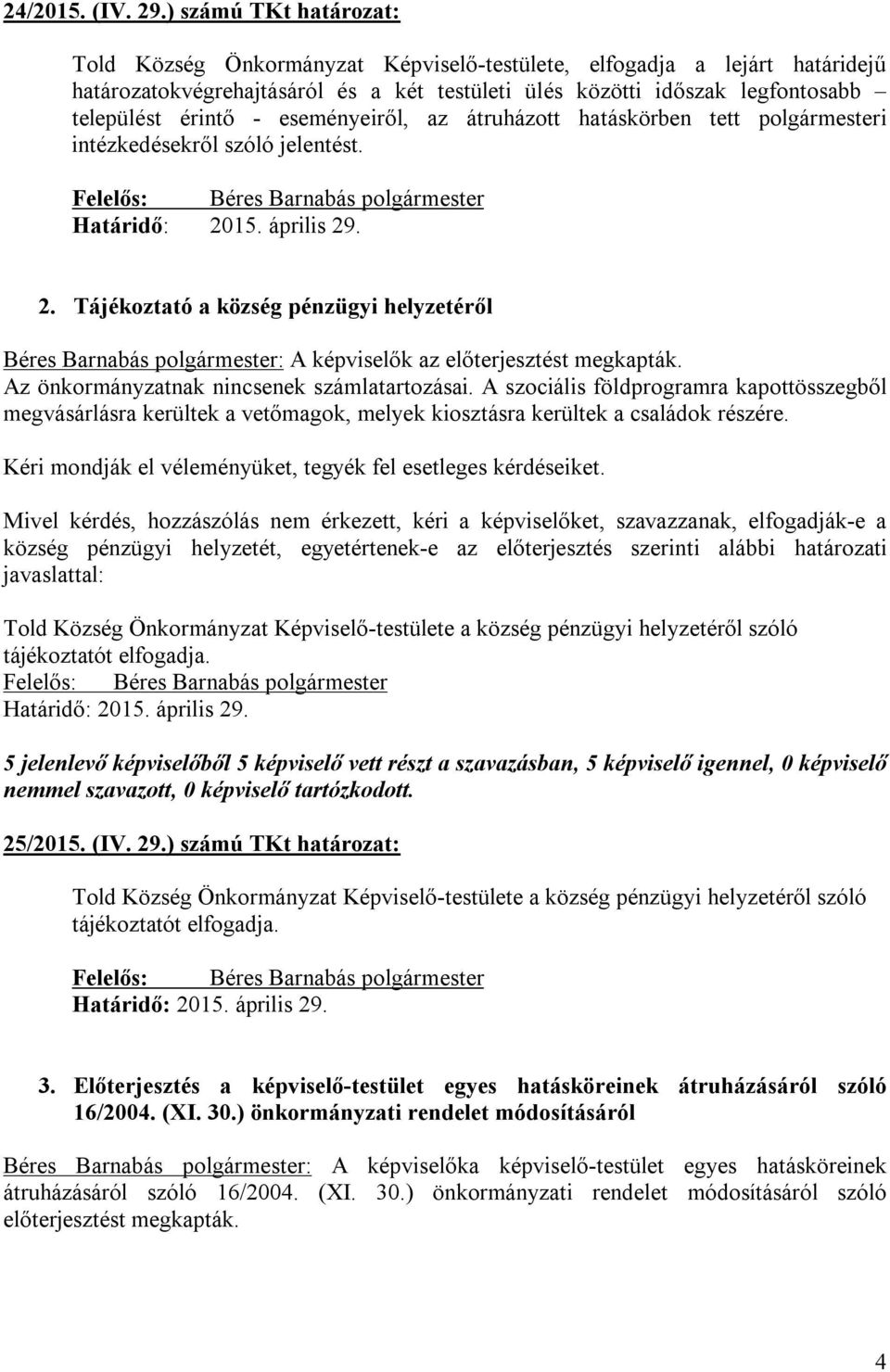 24/2015. (IV. 29.) számú TKt határozat:

Told Község Önkormányzat Képviselő-testülete, elfogadja a lejárt határidejű határozatokvégrehajtásáról és a két testületi ülés közötti időszak legfontosabb – települést érintő - eseményeiről, az átruházott hatáskörben tett polgármesteri intézkedésekről szóló jelentést.

Felelős: Béres Barnabás polgármester
Határidő: 2015. április 29.

2. Tájékoztató a község pénzügyi helyzetéről

Béres Barnabás polgármester: A képviselők az előterjesztést megkapták. Az önkormányzatnak nincsenek számlatartozásai. A szociális földprogramra kapottösszegből megvásárlásra kerültek a vetőmagok, melyek kiosztásra kerültek a családok részére.

Kéri mondják el véleményüket, tegyék fel esetleges kérdéseiket.

Mivel kérdés, hozzászólás nem érkezett, kéri a képviselőket, szavazzanak, elfogadják-e a község pénzügyi helyzetét, egyetértenek-e az előterjesztés szerinti alábbi határozati javaslattal:

Told Község Önkormányzat Képviselő-testülete a község pénzügyi helyzetéről szóló tájékoztatót elfogadja.
Felelős: Béres Barnabás polgármester
Határidő: 2015. április 29.

5 jelenlevő képviselőből 5 képviselő vett részt a szavazásban, 5 képviselő igennel, 0 képviselő nemmel szavazott, 0 képviselő tartózkodott.

25/2015. (IV. 29.) számú TKt határozat:

Told Község Önkormányzat Képviselő-testülete a község pénzügyi helyzetéről szóló tájékoztatót elfogadja.

Felelős: Béres Barnabás polgármester
Határidő: 2015. április 29.

3. Előterjesztés a képviselő-testület egyes hatásköreinek átruházásáról szóló 16/2004. (XI. 30.) önkormányzati rendelet módosításáról

Béres Barnabás polgármester: A képviselőka képviselő-testület egyes hatásköreinek átruházásáról szóló 16/2004. (XI. 30.) önkormányzati rendelet módosításáról szóló előterjesztést megkapták.

4